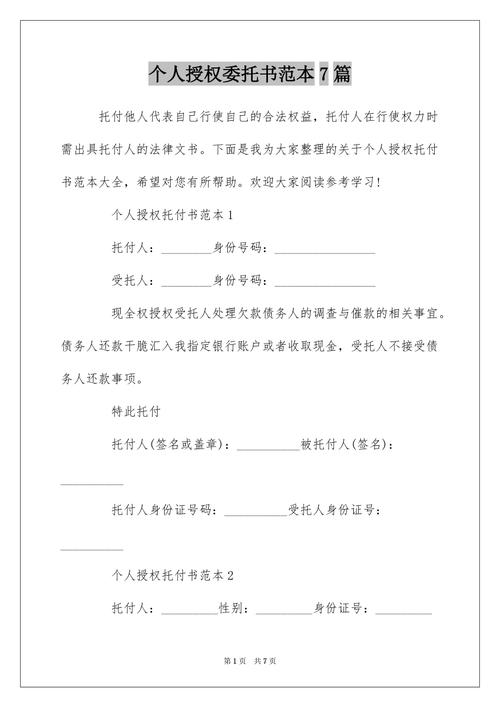 个人授权委托书范本7篇

托付他人代表自己行使自己的合法权益，托付人在行使权力时需出具托付人的法律文书。下面是我为大家整理的关于个人授权托付书范本大全，希望对您有所帮助。欢迎大家阅读参考学习！

个人授权托付书范本1

托付人：________身份号码：________________

受托人：________身份号码：________________

现全权授权受托人处理欠款债务人的调查与催款的相关事宜。债务人还款干脆汇入我指定银行账户或者收取现金，受托人不接受债务人还款事项。

特此托付

托付人(签名或盖章)：__________被托付人(签名)：__________

托付人身份证号码：__________受托人身份证号：__________

个人授权托付书范本2

托付人：_________性别：_________身份证号：_________

第1页 共7页